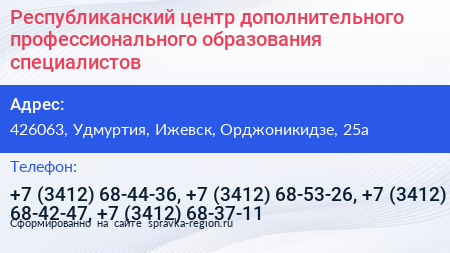 Республиканский центр дополнительного профессионального образования специалистов

Адрес:

426063, Удмуртия, Ижевск, Орджоникидзе, 25а

Телефон:

+7 (3412) 68-44-36, +7 (3412) 68-53-26, +7 (3412) 68-42-47, +7 (3412) 68-37-11

Сформированно на сайте spravka-region.ru